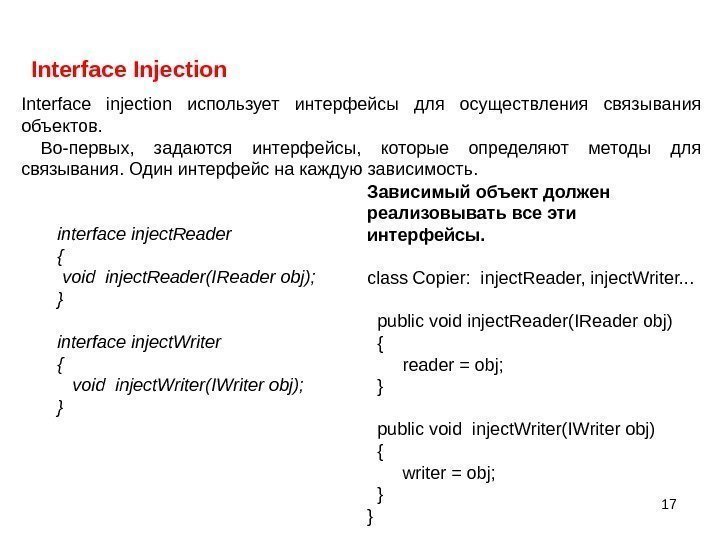 Interface Injection

Interface injection использует интерфейсы для осуществления связывания объектов.

Во-первых, задаются интерфейсы, которые определяют методы для связывания. Один интерфейс на каждую зависимость.

interface injectReader
{
 void injectReader(IReader obj);
}

interface injectWriter
{
 void injectWriter(IWriter obj);
}

Зависимый объект должен реализовывать все эти интерфейсы.

class Copier: injectReader, injectWriter...

 public void injectReader(IReader obj)
 {
 reader = obj;
 }

 public void injectWriter(IWriter obj)
 {
 writer = obj;
 }
}

17